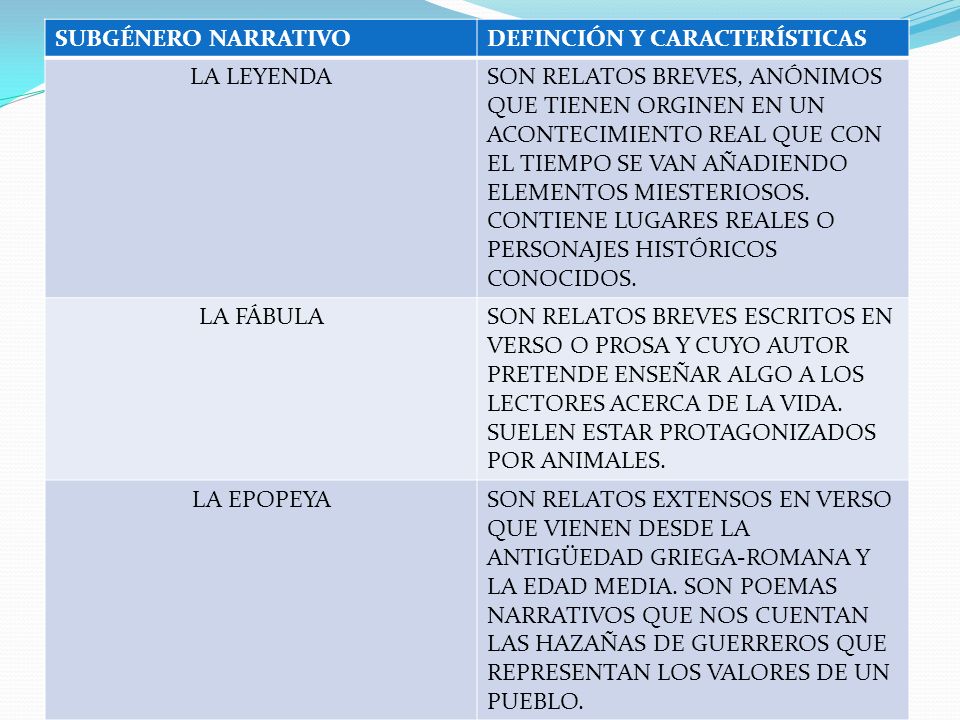 | SUBGÉNERO NARRATIVO | DEFINCIÓN Y CARACTERÍSTICAS |
|---|---|
| LA LEYENDA | SON RELATOS BREVES, ANÓNIMOS QUE TIENEN ORGINEN EN UN ACONTECIMIENTO REAL QUE CON EL TIEMPO SE VAN AÑADIENDO ELEMENTOS MIESTERIOSOS. CONTIENE LUGARES REALES O PERSONAJES HISTÓRICOS CONOCIDOS. |
| LA FÁBULA | SON RELATOS BREVES ESCRITOS EN VERSO O PROSA Y CUYO AUTOR PRETENDE ENSEÑAR ALGO A LOS LECTORES ACERCA DE LA VIDA. SUELEN ESTAR PROTAGONIZADOS POR ANIMALES. |
| LA EPOPEYA | SON RELATOS EXTENSOS EN VERSO QUE VIENEN DESDE LA ANTIGÜEDAD GRIEGA-ROMANA Y LA EDAD MEDIA. SON POEMAS NARRATIVOS QUE NOS CUENTAN LAS HAZAÑAS DE GUERREROS QUE REPRESENTAN LOS VALORES DE UN PUEBLO. |